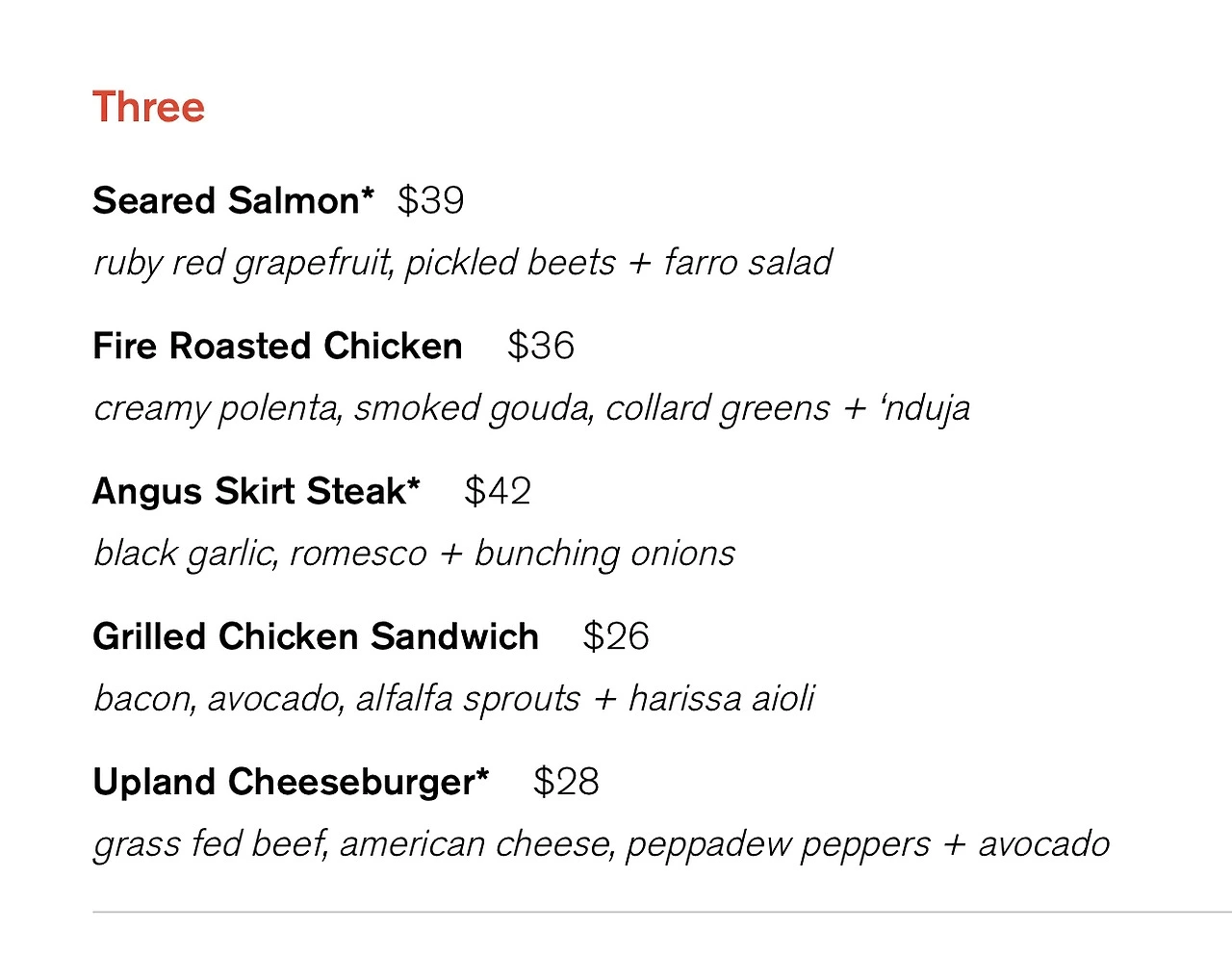 Three

Seared Salmon* $39

ruby red grapefruit, pickled beets + farro salad

Fire Roasted Chicken $36

creamy polenta, smoked gouda, collard greens + 'nduja

Angus Skirt Steak* $42

black garlic, romesco + bunching onions

Grilled Chicken Sandwich $26

bacon, avocado, alfalfa sprouts + harissa aioli

Upland Cheeseburger* $28

grass fed beef, american cheese, peppadew peppers + avocado